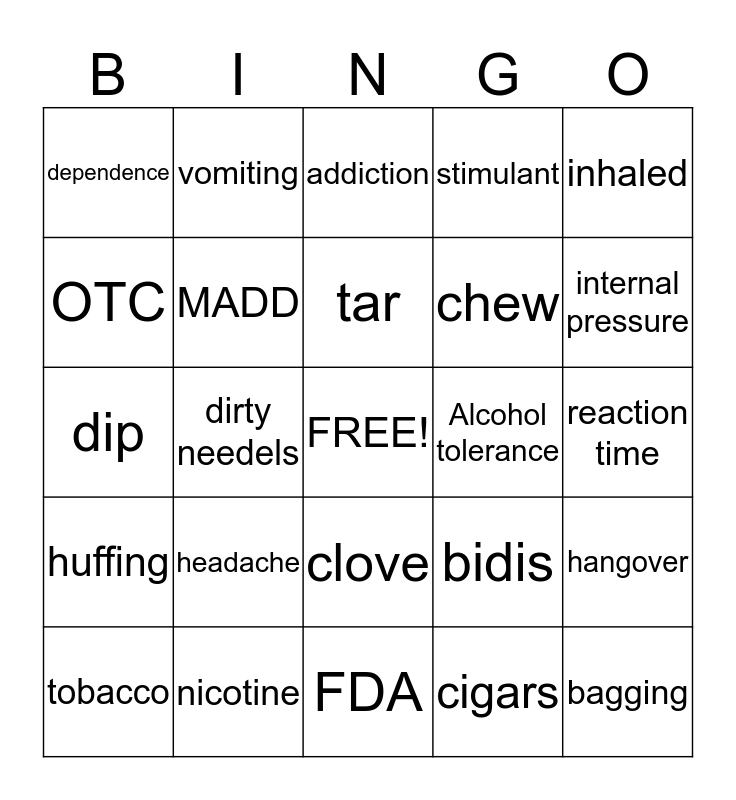 | B | I | N | G | O |
|---|---|---|---|---|
| dependence | vomiting | addiction | stimulant | inhaled |
| OTC | MADD | tar | chew | internal pressure |
| dip | dirty needels | FREE! | Alcohol tolerance | reaction time |
| huffing | headache | clove | bidis | hangover |
| tobacco | nicotine | FDA | cigars | bagging |